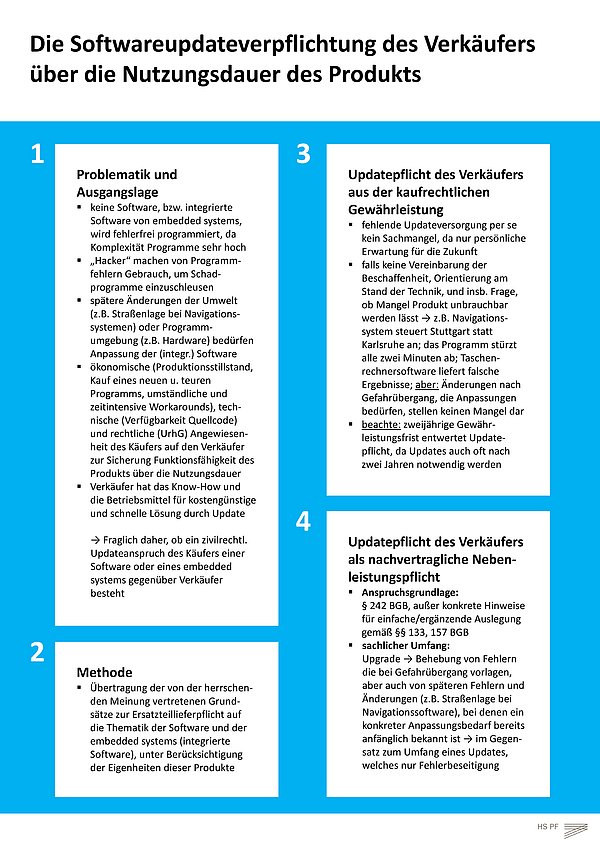 Die Softwareupdateverpflichtung des Verkäufers über die Nutzungsdauer des Produkts

1

Problematik und Ausgangslage
▪ keine Software, bzw. integrierte Software von embedded systems, wird fehlerfrei programmiert, da Komplexität Programme sehr hoch
▪ „Hacker" machen von Programmfehlern Gebrauch, um Schadprogramme einzuschleusen
▪ spätere Änderungen der Umwelt (z.B. Straßenlage bei Navigationssystemen) oder Programmumgebung (z.B. Hardware) bedürfen Anpassung der (integr.) Software
▪ ökonomische (Produktionsstillstand, Kauf eines neuen u. teuren Programms, umständliche und zeitintensive Workarounds), technische (Verfügbarkeit Quellcode) und rechtliche (UrhG) Angewiesenheit des Käufers auf den Verkäufer zur Sicherung Funktionsfähigkeit des Produkts über die Nutzungsdauer
▪ Verkäufer hat das Know-How und die Betriebsmittel für kostengünstige und schnelle Lösung durch Update

→ Fraglich daher, ob ein zivilrechtl. Updateanspruch des Käufers einer Software oder eines embedded systems gegenüber Verkäufer besteht

2

Methode
▪ Übertragung der von der herrschenden Meinung vertretenen Grundsätze zur Ersatzteillieferpflicht auf die Thematik der Software und der embedded systems (integrierte Software), unter Berücksichtigung der Eigenheiten dieser Produkte

3

Updatepflicht des Verkäufers aus der kaufrechtlichen Gewährleistung
▪ fehlende Updateversorgung per se kein Sachmangel, da nur persönliche Erwartung für die Zukunft
▪ falls keine Vereinbarung der Beschaffenheit, Orientierung am Stand der Technik, und insb. Frage, ob Mangel Produkt unbrauchbar werden lässt → z.B. Navigationssystem steuert Stuttgart statt Karlsruhe an; das Programm stürzt alle zwei Minuten ab; Taschenrechnersoftware liefert falsche Ergebnisse; aber: Änderungen nach Gefahrübergang, die Anpassungen bedürfen, stellen keinen Mangel dar
▪ beachte: zweijährige Gewährleistungsfrist entwertet Updatepflicht, da Updates auch oft nach zwei Jahren notwendig werden

4

Updatepflicht des Verkäufers als nachvertragliche Nebenleistungspflicht
▪ Anspruchsgrundlage: § 242 BGB, außer konkrete Hinweise für einfache/ergänzende Auslegung gemäß §§ 133, 157 BGB
▪ sachlicher Umfang: Upgrade → Behebung von Fehlern die bei Gefahrübergang vorlagen, aber auch von späteren Fehlern und Änderungen (z.B. Straßenlage bei Navigationssoftware), bei denen ein konkreter Anpassungsbedarf bereits anfänglich bekannt ist → im Gegensatz zum Umfang eines Updates, welches nur Fehlerbeseitigung

HS PF